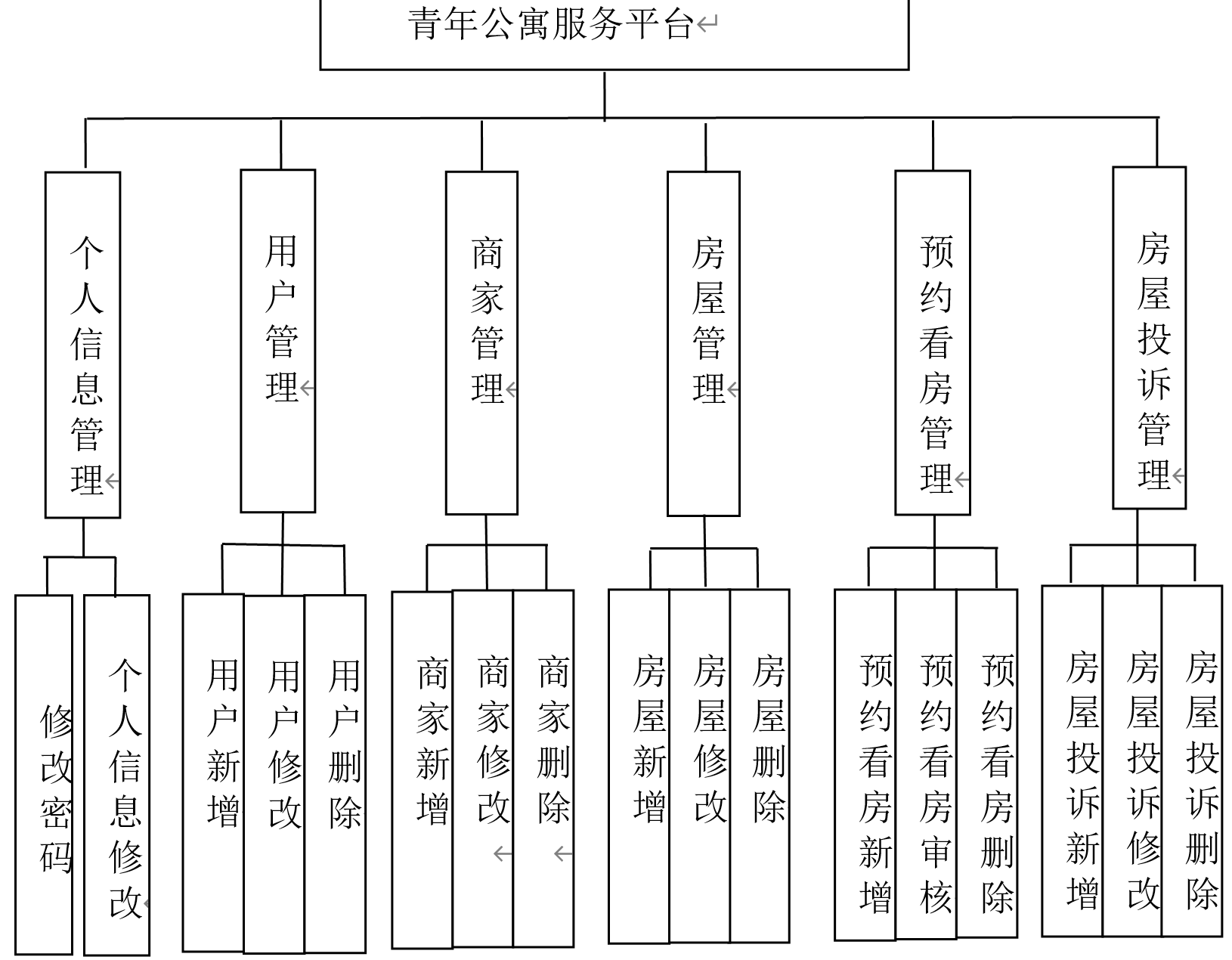 青年公寓服务平台

个人信息管理

用户管理

商家管理

房屋管理

预约看房管理

房屋投诉管理

修改密码

个人信息修改

用户新增

用户修改

用户删除

商家新增

商家修改

商家删除

房屋新增

房屋修改

房屋删除

预约看房新增

预约看房审核

预约看房删除

房屋投诉新增

房屋投诉修改

房屋投诉删除